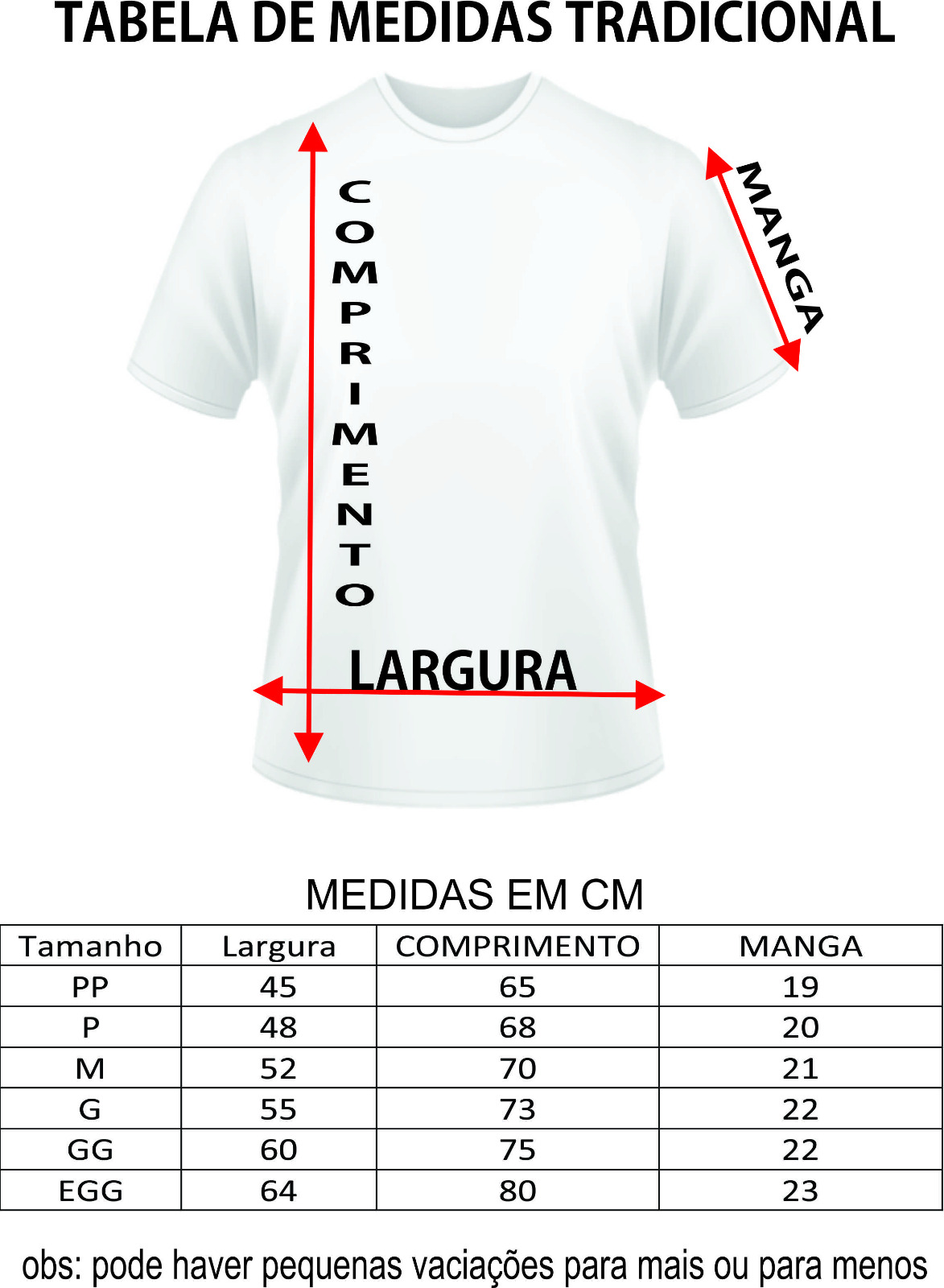 TABELA DE MEDIDAS TRADICIONAL

COMPRIMENTO

MANGA

LARGURA

MEDIDAS EM CM

| Tamanho | Largura | COMPRIMENTO | MANGA |
|---|---|---|---|
| PP | 45 | 65 | 19 |
| P | 48 | 68 | 20 |
| M | 52 | 70 | 21 |
| G | 55 | 73 | 22 |
| GG | 60 | 75 | 22 |
| EGG | 64 | 80 | 23 |

obs: pode haver pequenas vaciações para mais ou para menos